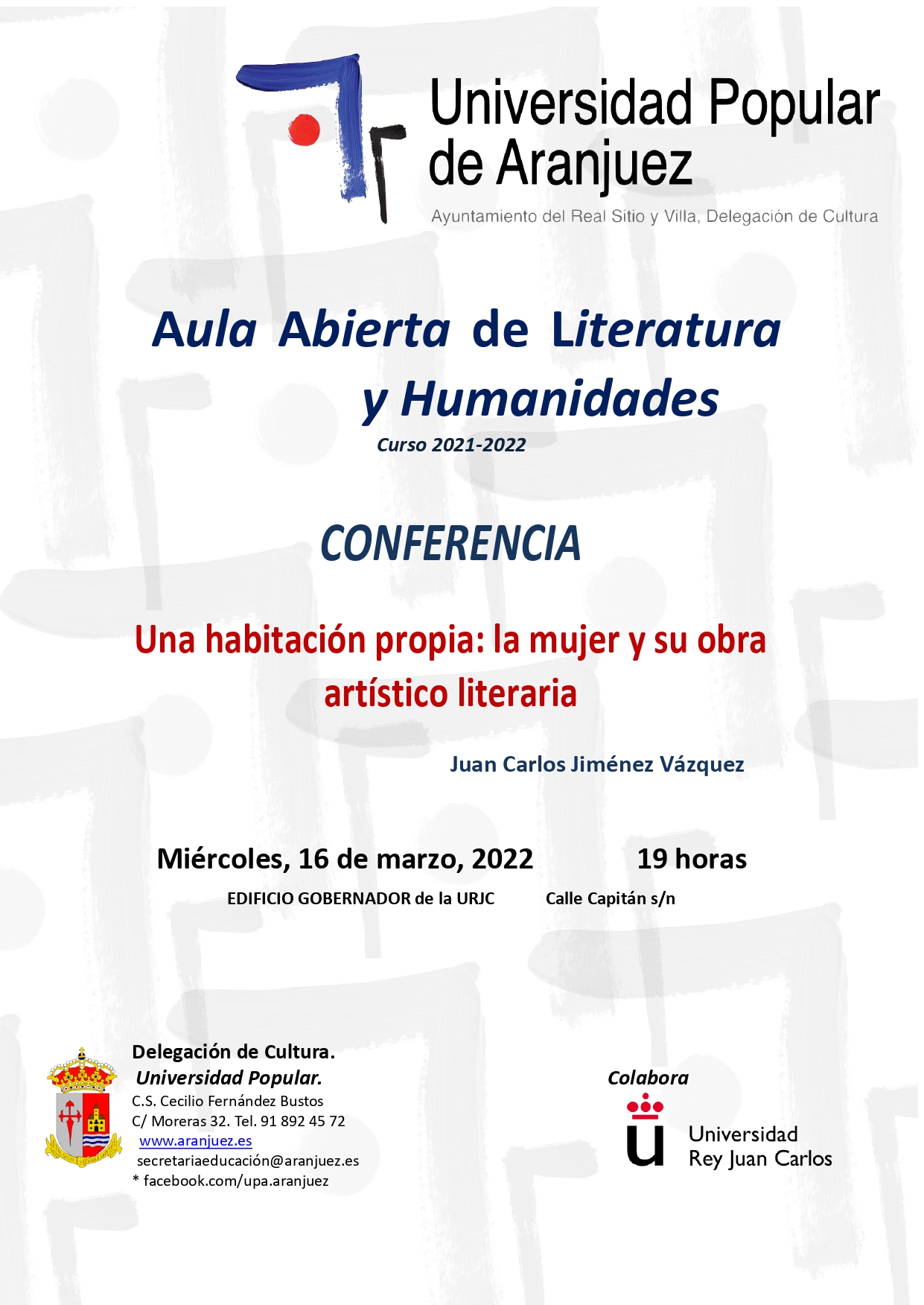 Universidad Popular de Aranjuez

Ayuntamiento del Real Sitio y Villa, Delegación de Cultura

Aula Abierta de Literatura y Humanidades

Curso 2021-2022

CONFERENCIA

Una habitación propia: la mujer y su obra artístico literaria

Juan Carlos Jiménez Vázquez

Miércoles, 16 de marzo, 2022 19 horas

EDIFICIO GOBERNADOR de la URJC Calle Capitán s/n

Delegación de Cultura.
Universidad Popular.
C.S. Cecilio Fernández Bustos
C/ Moreras 32. Tel. 91 892 45 72
www.aranjuez.es
secretariaeducación@aranjuez.es
* facebook.com/upa.aranjuez

Colabora

Universidad Rey Juan Carlos